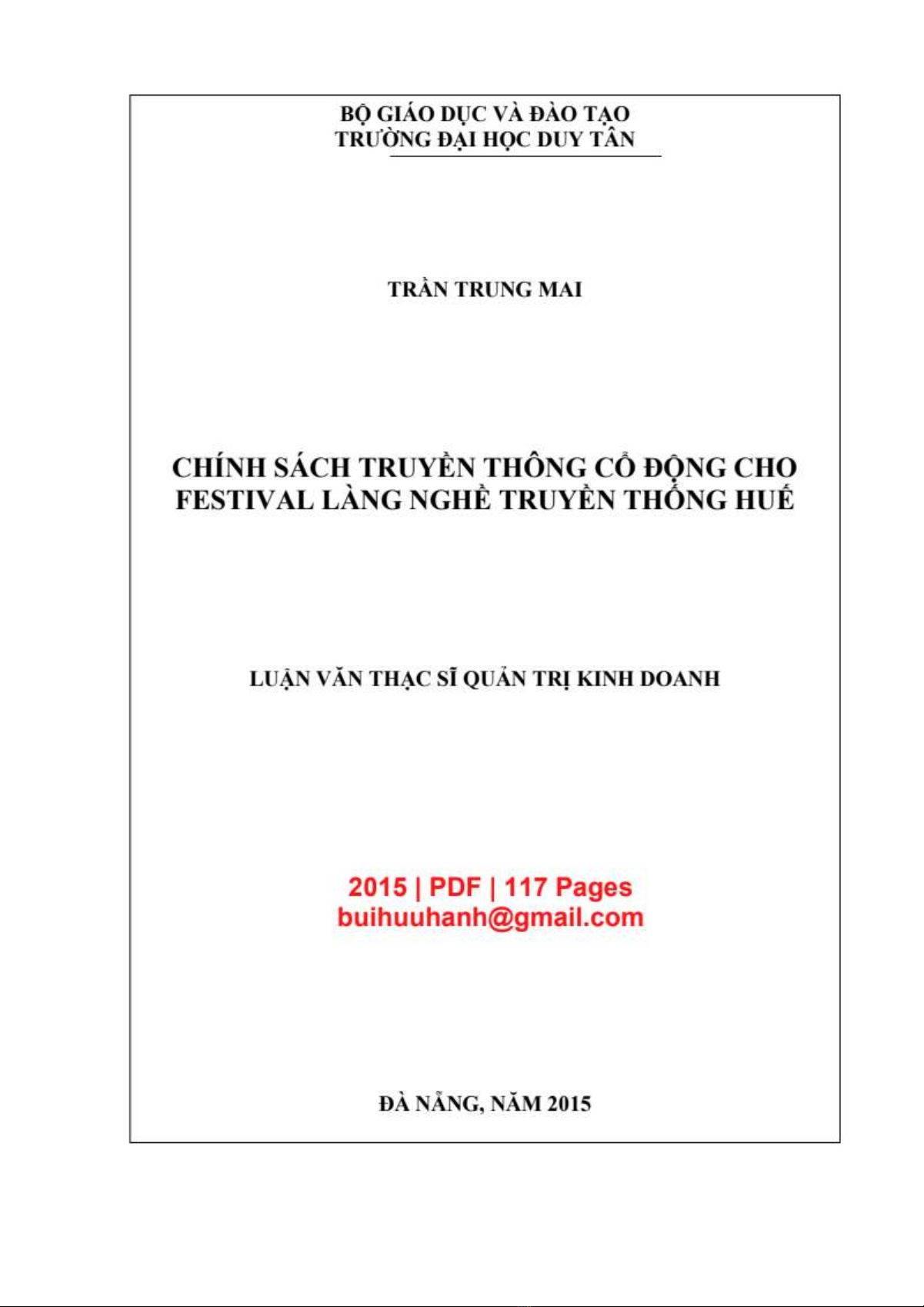 BỘ GIÁO DỤC VÀ ĐÀO TẠO
TRƯỜNG ĐẠI HỌC DUY TÂN

TRẦN TRUNG MAI

CHÍNH SÁCH TRUYỀN THÔNG CỔ ĐỘNG CHO FESTIVAL LÀNG NGHỀ TRUYỀN THỐNG HUẾ

LUẬN VĂN THẠC SĨ QUẢN TRỊ KINH DOANH

2015 | PDF | 117 Pages
buihuuhanh@gmail.com

ĐÀ NẴNG, NĂM 2015